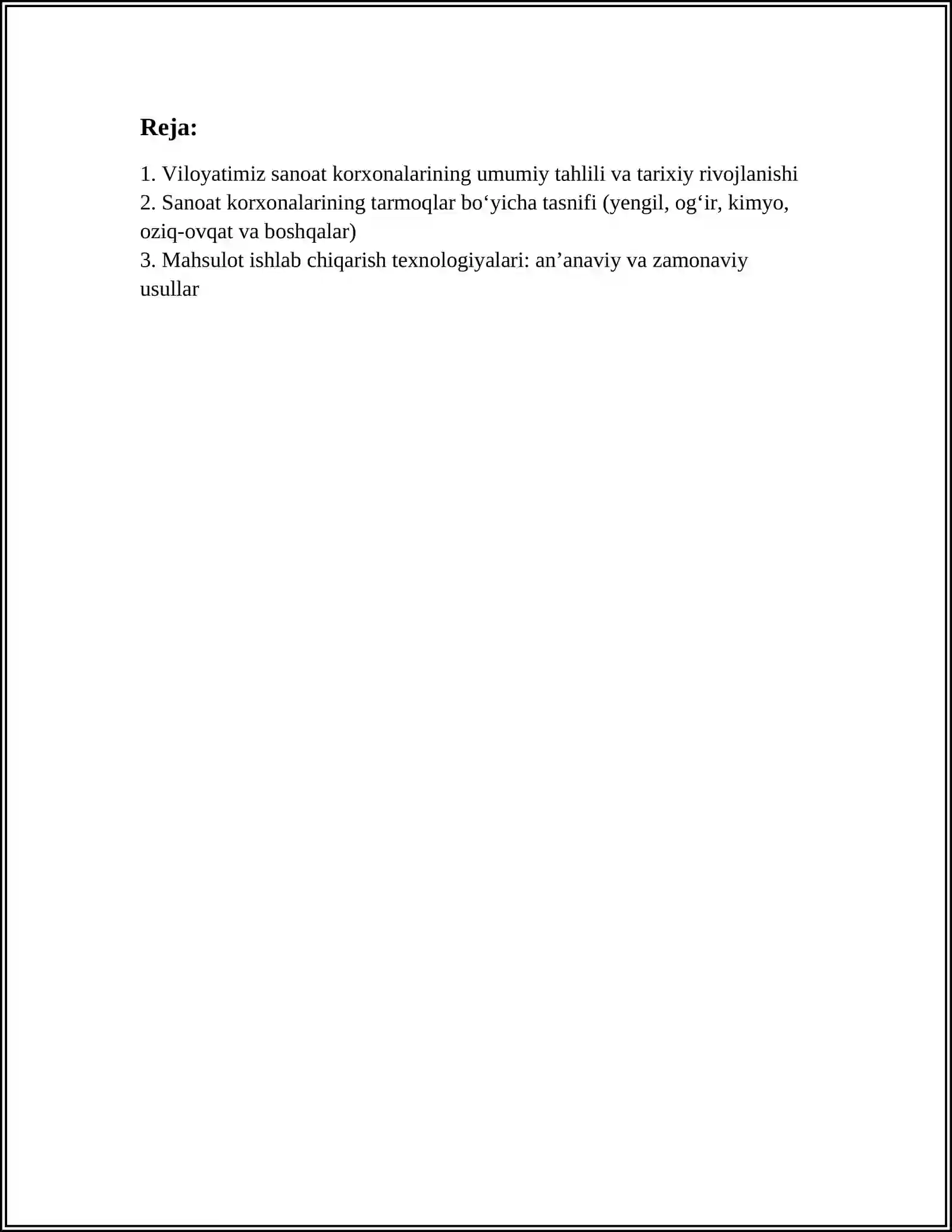 Reja:

1. Viloyatimiz sanoat korxonalarining umumiy tahlili va tarixiy rivojlanishi
2. Sanoat korxonalarining tarmoqlar bo‘yicha tasnifi (yengil, og‘ir, kimyo, oziq-ovqat va boshqalar)
3. Mahsulot ishlab chiqarish texnologiyalari: an’anaviy va zamonaviy usullar